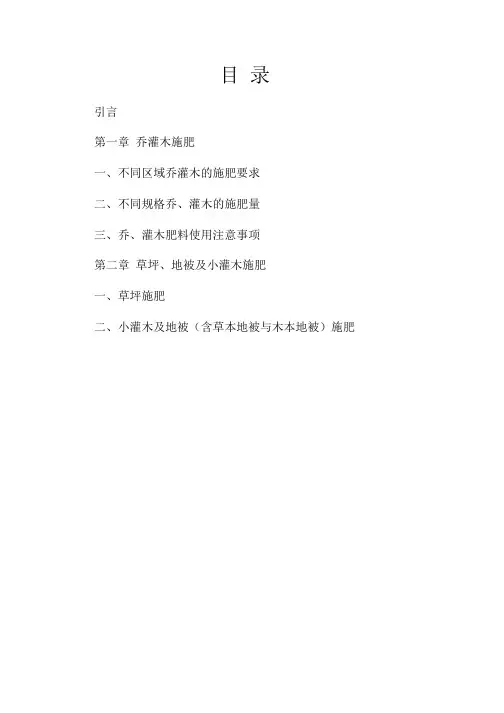 目 录

引言

第一章 乔灌木施肥

一、不同区域乔灌木的施肥要求

二、不同规格乔、灌木的施肥量

三、乔、灌木肥料使用注意事项

第二章 草坪、地被及小灌木施肥

一、草坪施肥

二、小灌木及地被（含草本地被与木本地被）施肥